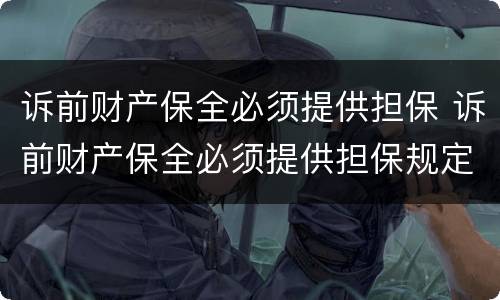 诉前财产保全必须提供担保 诉前财产保全必须提供担保规定